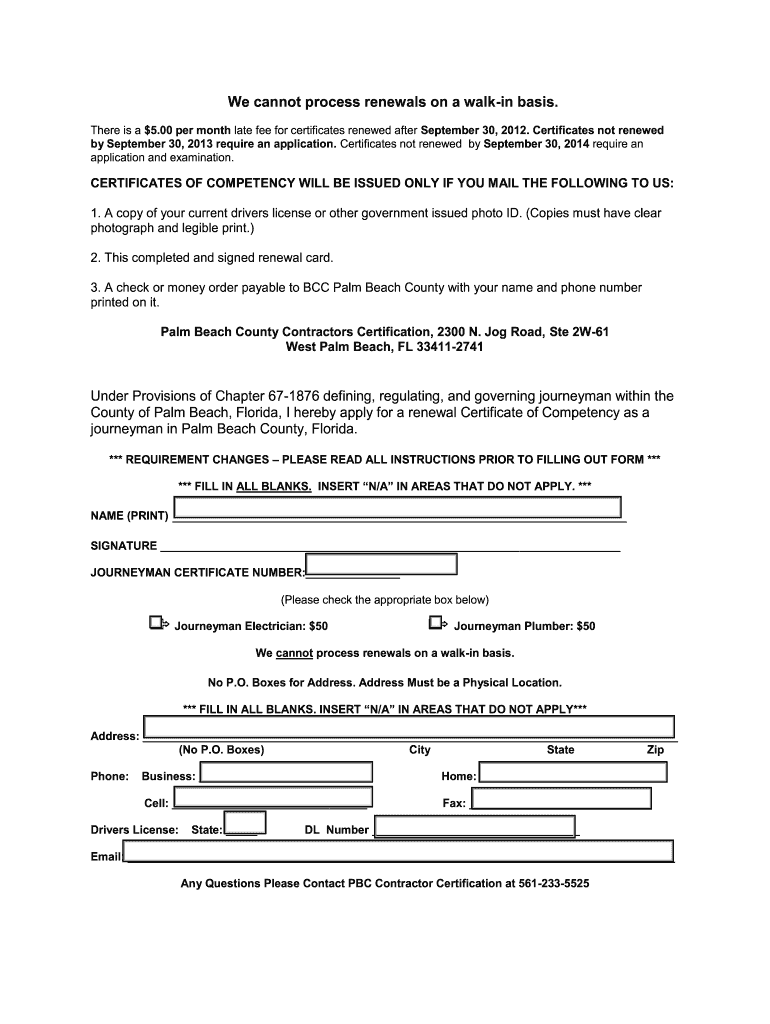 We cannot process renewals on a walk-in basis.

There is a $5.00 per month late fee for certificates renewed after September 30, 2012. Certificates not renewed by September 30, 2013 require an application. Certificates not renewed by September 30, 2014 require an application and examination.

CERTIFICATES OF COMPETENCY WILL BE ISSUED ONLY IF YOU MAIL THE FOLLOWING TO US:

1. A copy of your current drivers license or other government issued photo ID. (Copies must have clear photograph and legible print.)

2. This completed and signed renewal card.

3. A check or money order payable to BCC Palm Beach County with your name and phone number printed on it.

Palm Beach County Contractors Certification, 2300 N. Jog Road, Ste 2W-61
West Palm Beach, FL 33411-2741

Under Provisions of Chapter 67-1876 defining, regulating, and governing journeyman within the County of Palm Beach, Florida, I hereby apply for a renewal Certificate of Competency as a journeyman in Palm Beach County, Florida.

*** REQUIREMENT CHANGES – PLEASE READ ALL INSTRUCTIONS PRIOR TO FILLING OUT FORM ***

*** FILL IN ALL BLANKS. INSERT "N/A" IN AREAS THAT DO NOT APPLY. ***

NAME (PRINT)

SIGNATURE

JOURNEYMAN CERTIFICATE NUMBER:

(Please check the appropriate box below)

Journeyman Electrician: $50

Journeyman Plumber: $50

We cannot process renewals on a walk-in basis.

No P.O. Boxes for Address. Address Must be a Physical Location.

*** FILL IN ALL BLANKS. INSERT "N/A" IN AREAS THAT DO NOT APPLY***

Address:
(No P.O. Boxes) City State Zip

Phone: Business: Home:

Cell: Fax:

Drivers License: State: DL Number

Email

Any Questions Please Contact PBC Contractor Certification at 561-233-5525